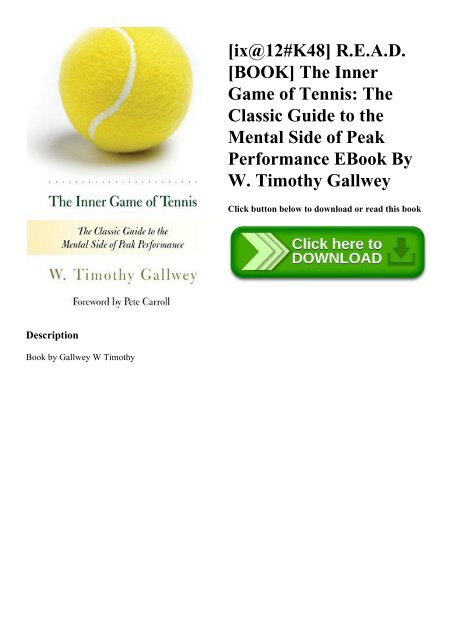 The Inner Game of Tennis

The Classic Guide to the Mental Side of Peak Performance

W. Timothy Gallwey

Foreword by Pete Carroll

[ix@12#K48] R.E.A.D. [BOOK] The Inner Game of Tennis: The Classic Guide to the Mental Side of Peak Performance EBook By W. Timothy Gallwey

Click button below to download or read this book

Click here to DOWNLOAD

Description

Book by Gallwey W Timothy